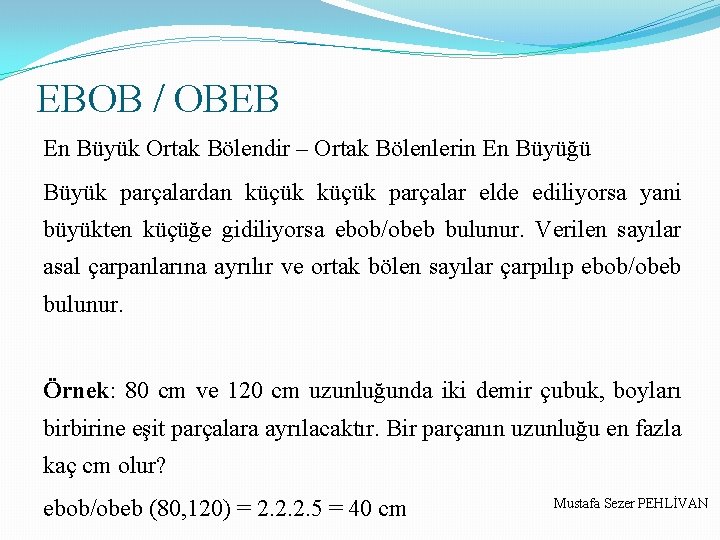 EBOB / OBEB

En Büyük Ortak Bölendir – Ortak Bölenlerin En Büyüğü

Büyük parçalardan küçük küçük parçalar elde ediliyorsa yani büyükten küçüğe gidiliyorsa ebob/obeb bulunur. Verilen sayılar asal çarpanlarına ayrılır ve ortak bölen sayılar çarpılıp ebob/obeb bulunur.

Örnek: 80 cm ve 120 cm uzunluğunda iki demir çubuk, boyları birbirine eşit parçalara ayrılacaktır. Bir parçanın uzunluğu en fazla kaç cm olur?

ebob/obeb (80,120) = 2.2.2.5 = 40 cm

Mustafa Sezer PEHLİVAN